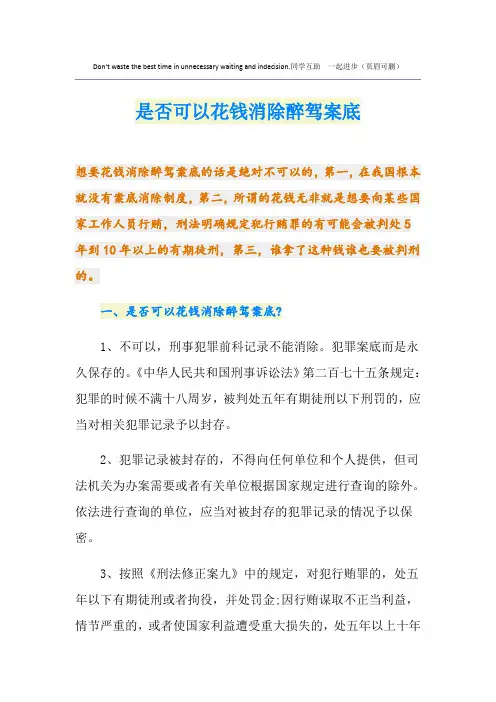 Don't waste the best time in unnecessary waiting and indecision.同学互助 一起进步（页眉可删）

是否可以花钱消除醉驾案底

想要花钱消除醉驾案底的话是绝对不可以的，第一，在我国根本就没有案底消除制度，第二，所谓的花钱无非就是想要向某些国家工作人员行贿，刑法明确规定犯行贿罪的有可能会被判处5年到10年以上的有期徒刑，第三，谁拿了这种钱谁也要被判刑的。

一、是否可以花钱消除醉驾案底？

1、不可以，刑事犯罪前科记录不能消除。犯罪案底而是永久保存的。《中华人民共和国刑事诉讼法》第二百七十五条规定：犯罪的时候不满十八周岁，被判处五年有期徒刑以下刑罚的，应当对相关犯罪记录予以封存。

2、犯罪记录被封存的，不得向任何单位和个人提供，但司法机关为办案需要或者有关单位根据国家规定进行查询的除外。依法进行查询的单位，应当对被封存的犯罪记录的情况予以保密。

3、按照《刑法修正案九》中的规定，对犯行贿罪的，处五年以下有期徒刑或者拘役，并处罚金;因行贿谋取不正当利益，情节严重的，或者使国家利益遭受重大损失的，处五年以上十年